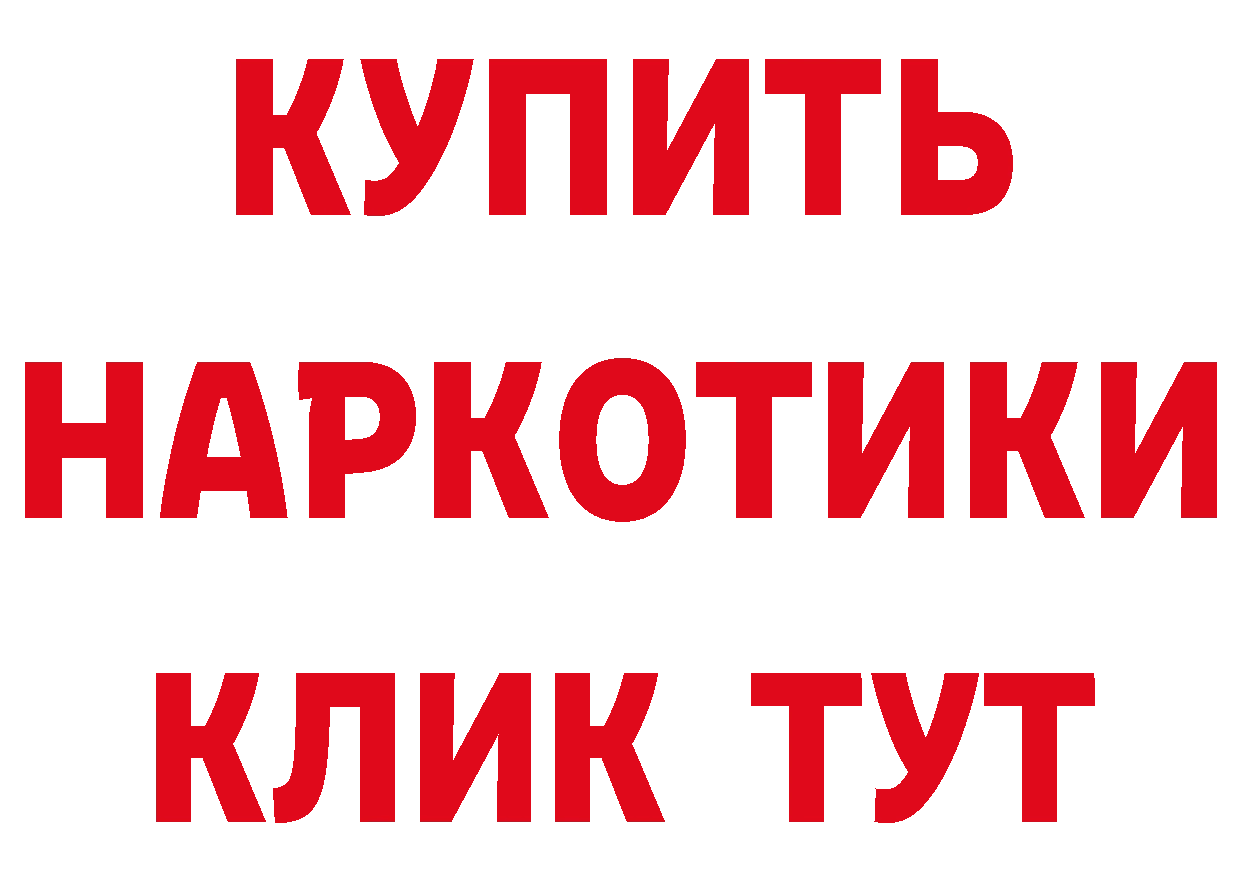 КУПИТЬ НАРКОТИКИ КЛИК ТУТ